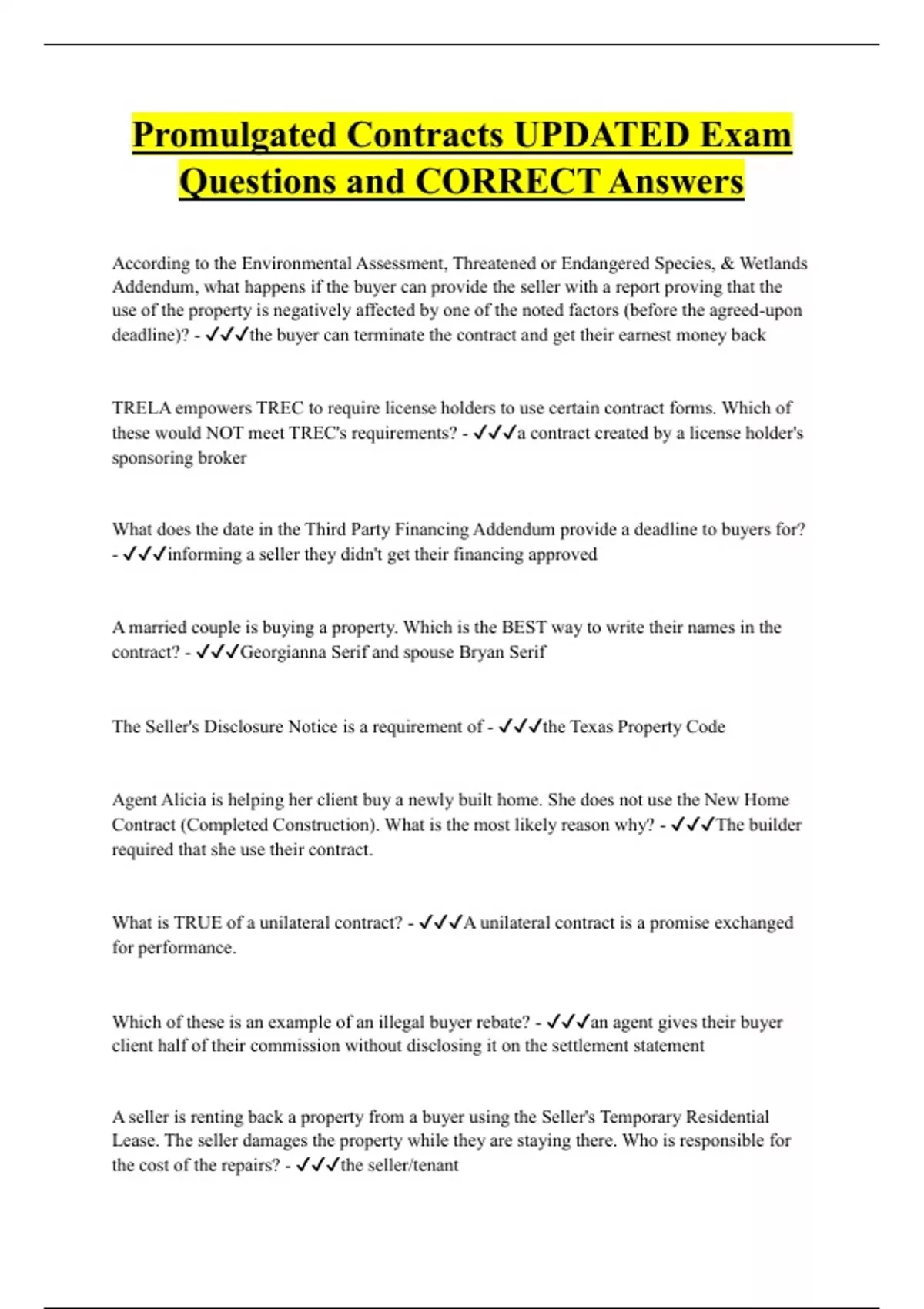 Promulgated Contracts UPDATED Exam Questions and CORRECT Answers

According to the Environmental Assessment, Threatened or Endangered Species, & Wetlands Addendum, what happens if the buyer can provide the seller with a report proving that the use of the property is negatively affected by one of the noted factors (before the agreed-upon deadline)? - ✓✓✓the buyer can terminate the contract and get their earnest money back

TRELA empowers TREC to require license holders to use certain contract forms. Which of these would NOT meet TREC's requirements? - ✓✓✓a contract created by a license holder's sponsoring broker

What does the date in the Third Party Financing Addendum provide a deadline to buyers for? - ✓✓✓informing a seller they didn't get their financing approved

A married couple is buying a property. Which is the BEST way to write their names in the contract? - ✓✓✓Georgianna Serif and spouse Bryan Serif

The Seller's Disclosure Notice is a requirement of - ✓✓✓the Texas Property Code

Agent Alicia is helping her client buy a newly built home. She does not use the New Home Contract (Completed Construction). What is the most likely reason why? - ✓✓✓The builder required that she use their contract.

What is TRUE of a unilateral contract? - ✓✓✓A unilateral contract is a promise exchanged for performance.

Which of these is an example of an illegal buyer rebate? - ✓✓✓an agent gives their buyer client half of their commission without disclosing it on the settlement statement

A seller is renting back a property from a buyer using the Seller's Temporary Residential Lease. The seller damages the property while they are staying there. Who is responsible for the cost of the repairs? - ✓✓✓the seller/tenant